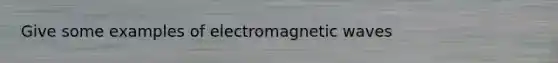 Give some examples of electromagnetic waves